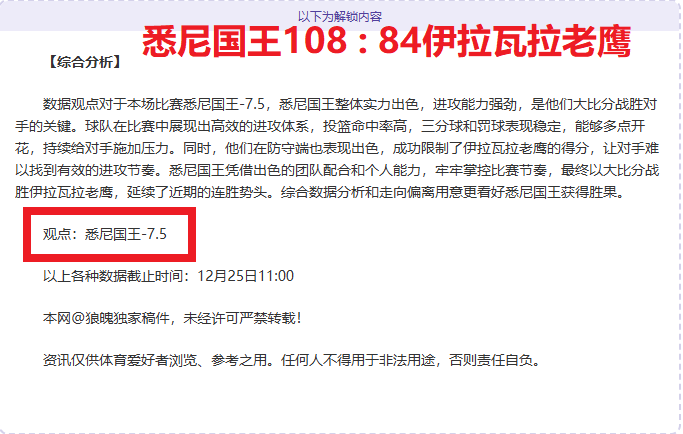 以下为解锁内容

悉尼国王108：84伊拉瓦拉老鹰

【综合分析】

数据观点对于本场比赛悉尼国王-7.5，悉尼国王整体实力出色，进攻能力强劲，是他们大比分战胜对手的关键。球队在比赛中展现出高效的进攻体系，投篮命中率高，三分球和罚球表现稳定，能够多点开花，持续给对手施加压力。同时，他们在防守端也表现出色，成功限制了伊拉瓦拉老鹰的得分，让对手难以找到有效的进攻节奏。悉尼国王凭借出色的团队配合和个人能力，牢牢掌控比赛节奏，最终以大比分战胜伊拉瓦拉老鹰，延续了近期的连胜势头。综合数据分析和走向偏离用意更看好悉尼国王获得胜果。

观点：悉尼国王-7.5

以上各种数据截止时间：12月25日11:00

本网@狼魄独家稿件，未经许可严禁转载！

资讯仅供体育爱好者浏览、参考之用。任何人不得用于非法用途，否则责任自负。